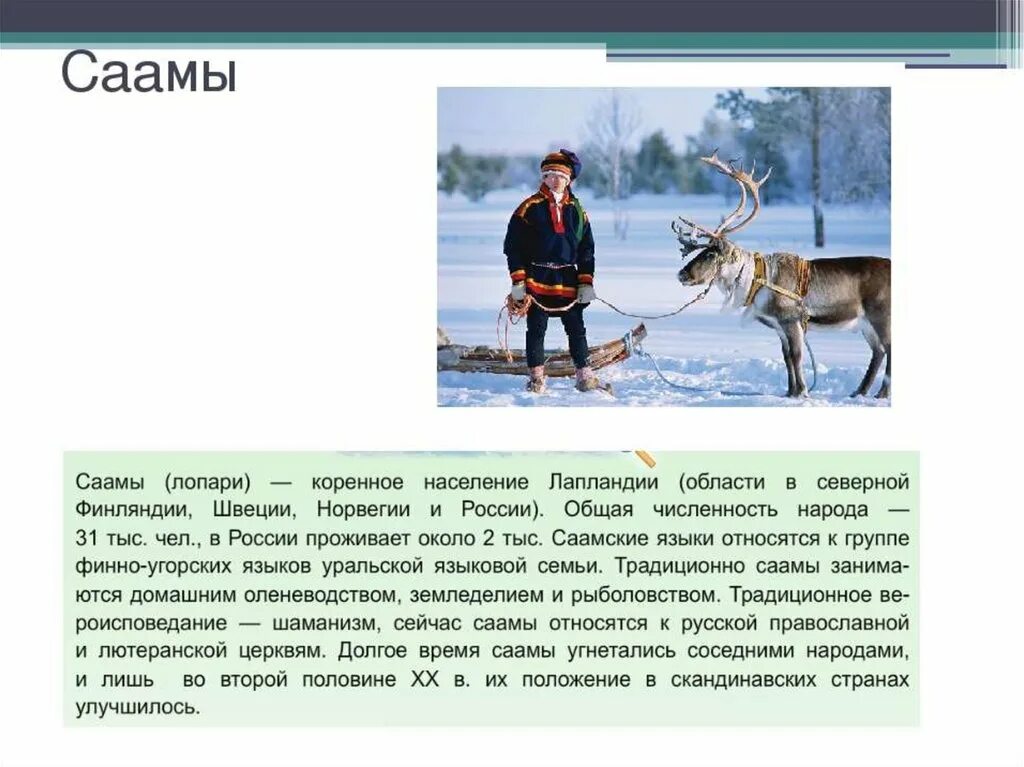 Саамы

Саамы (лопари) — коренное население Лапландии (области в северной Финляндии, Швеции, Норвегии и России). Общая численность народа — 31 тыс. чел., в России проживает около 2 тыс. Саамские языки относятся к группе финно-угорских языков уральской языковой семьи. Традиционно саамы занимаются домашним оленеводством, земледелием и рыболовством. Традиционное вероисповедание — шаманизм, сейчас саамы относятся к русской православной и лютеранской церквям. Долгое время саамы угнетались соседними народами, и лишь во второй половине XX в. их положение в скандинавских странах улучшилось.